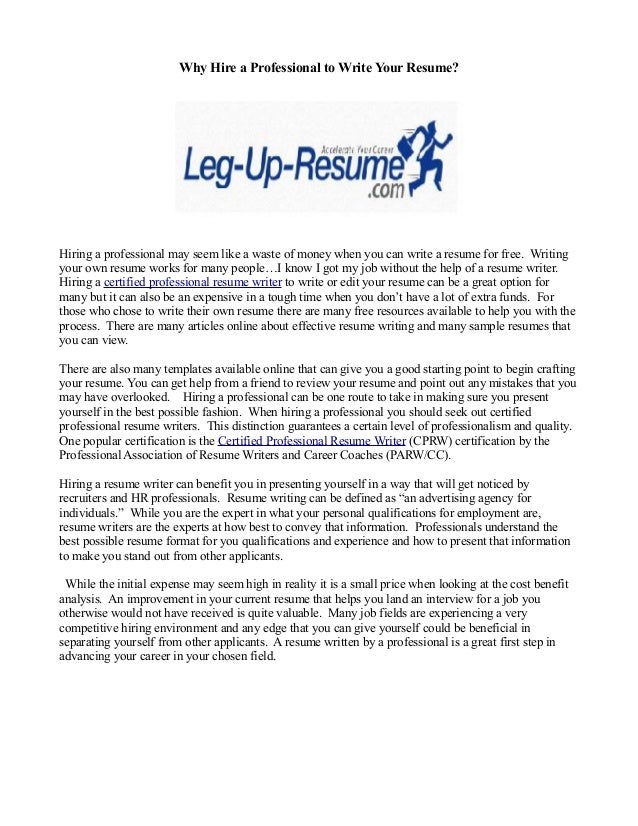 Why Hire a Professional to Write Your Resume?

Accelerate Your Career
Leg-Up-Resume
.com

Hiring a professional may seem like a waste of money when you can write a resume for free. Writing your own resume works for many people…I know I got my job without the help of a resume writer. Hiring a certified professional resume writer to write or edit your resume can be a great option for many but it can also be an expensive in a tough time when you don't have a lot of extra funds. For those who chose to write their own resume there are many free resources available to help you with the process. There are many articles online about effective resume writing and many sample resumes that you can view.

There are also many templates available online that can give you a good starting point to begin crafting your resume. You can get help from a friend to review your resume and point out any mistakes that you may have overlooked. Hiring a professional can be one route to take in making sure you present yourself in the best possible fashion. When hiring a professional you should seek out certified professional resume writers. This distinction guarantees a certain level of professionalism and quality. One popular certification is the Certified Professional Resume Writer (CPRW) certification by the Professional Association of Resume Writers and Career Coaches (PARW/CC).

Hiring a resume writer can benefit you in presenting yourself in a way that will get noticed by recruiters and HR professionals. Resume writing can be defined as "an advertising agency for individuals." While you are the expert in what your personal qualifications for employment are, resume writers are the experts at how best to convey that information. Professionals understand the best possible resume format for you qualifications and experience and how to present that information to make you stand out from other applicants.

While the initial expense may seem high in reality it is a small price when looking at the cost benefit analysis. An improvement in your current resume that helps you land an interview for a job you otherwise would not have received is quite valuable. Many job fields are experiencing a very competitive hiring environment and any edge that you can give yourself could be beneficial in separating yourself from other applicants. A resume written by a professional is a great first step in advancing your career in your chosen field.